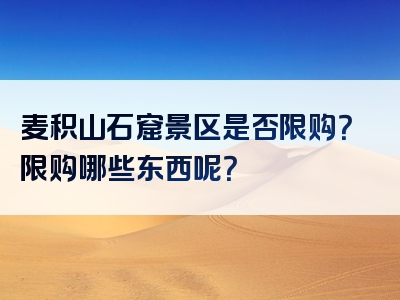 麦积山石窟景区是否限购?
限购哪些东西呢?